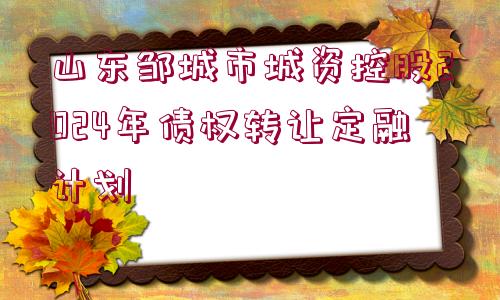 山东邹城市城资控股2024年债权转让定融计划